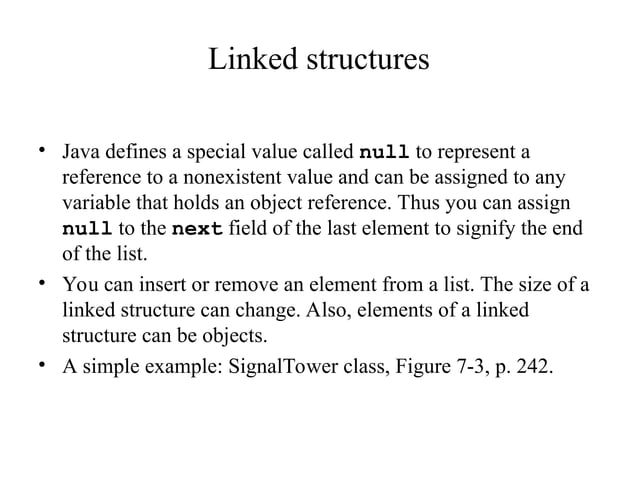 Linked structures

• Java defines a special value called null to represent a reference to a nonexistent value and can be assigned to any variable that holds an object reference. Thus you can assign null to the next field of the last element to signify the end of the list.

• You can insert or remove an element from a list. The size of a linked structure can change. Also, elements of a linked structure can be objects.

• A simple example: SignalTower class, Figure 7-3, p. 242.